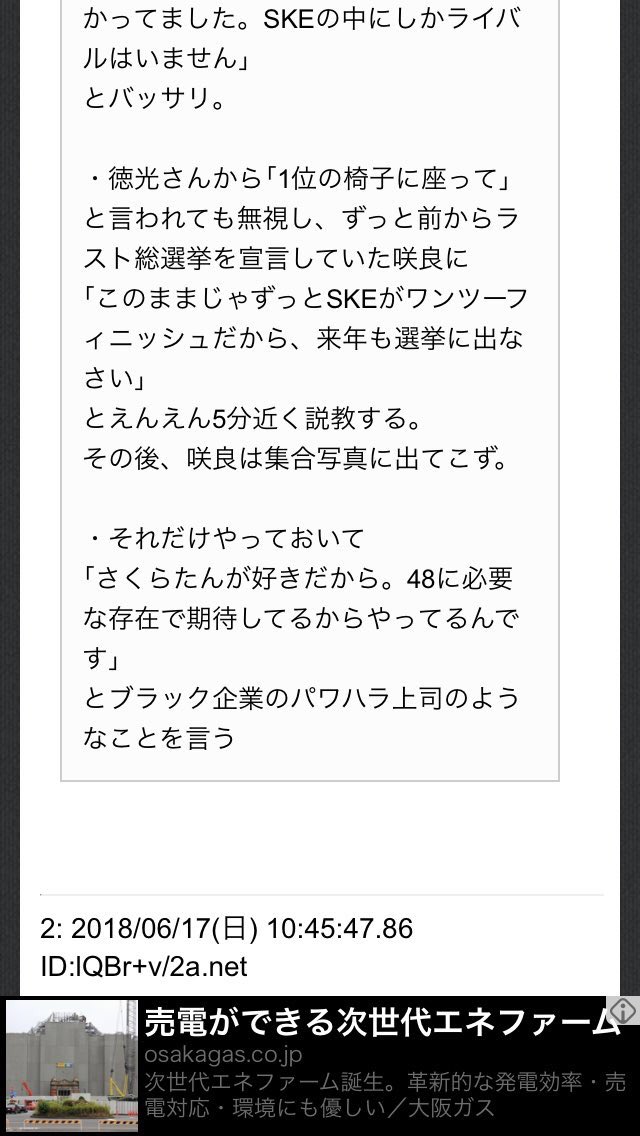 かってました。SKEの中にしかライバルはいません」
とバッサリ。

・徳光さんから「1位の椅子に座って」と言われても無視し、ずっと前からラスト総選挙を宣言していた咲良に
「このままじゃずっとSKEがワンツーフィニッシュだから、来年も選挙に出なさい」
とえんえん5分近く説教する。
その後、咲良は集合写真に出てこず。

・それだけやっておいて
「さくらたんが好きだから。48に必要な存在で期待してるからやってるんです」
とブラック企業のパワハラ上司のようなことを言う

2: 2018/06/17(日) 10:45:47.86
ID:lQBr+v/2a.net

売電ができる次世代エネファーム
osakagas.co.jp
次世代エネファーム誕生。革新的な発電効率・売電対応・環境にも優しい／大阪ガス